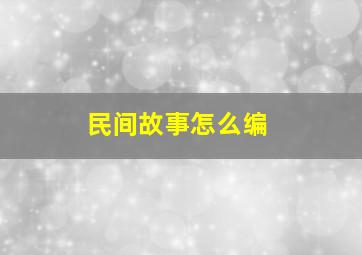 民间故事怎么编